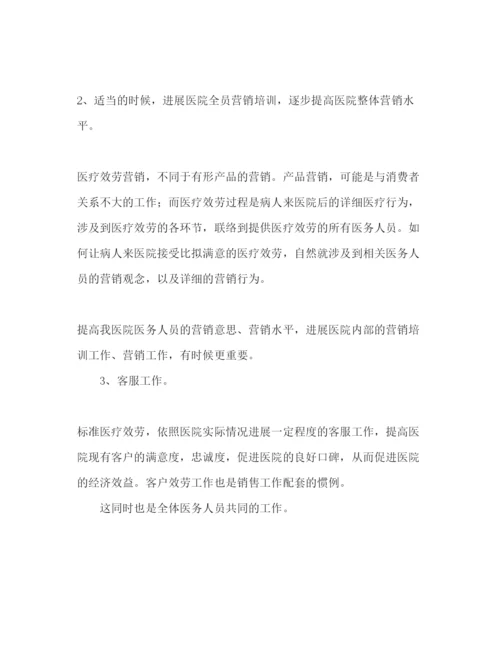 2、适当的时候，进展医院全员营销培训，逐步提高医院整体营销水平。

医疗效劳营销，不同于有形产品的营销。产品营销，可能是与消费者关系不大的工作；而医疗效劳过程是病人来医院后的详细医疗行为，涉及到医疗效劳的各环节，联络到提供医疗效劳的所有医务人员。如何让病人来医院接受比拟满意的医疗效劳，自然就涉及到相关医务人员的营销观念，以及详细的营销行为。

提高我医院医务人员的营销意思、营销水平，进展医院内部的营销培训工作、营销工作，有时候更重要。

3、客服工作。

标准医疗效劳，依照医院实际情况进展一定程度的客服工作，提高医院现有客户的满意度，忠诚度，促进医院的良好口碑，从而促进医院的经济效益。客户效劳工作也是销售工作配套的惯例。

这同时也是全体医务人员共同的工作。